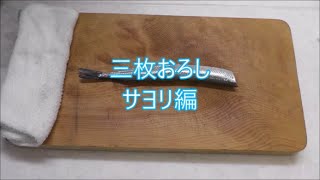 三枚おろし
サヨリ編